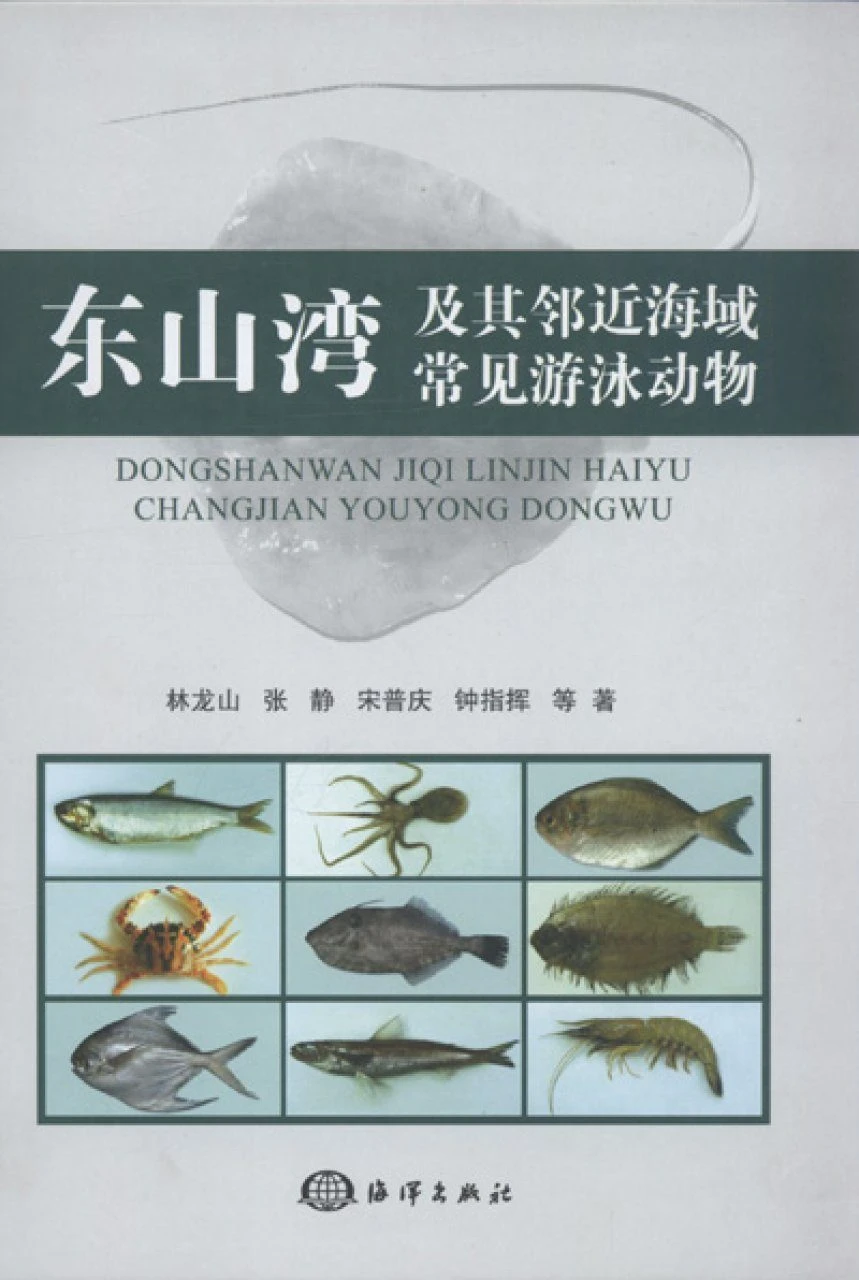 东山湾
及其邻近海域
常见游泳动物

DONGSHANWAN JIQI LINJIN HAIYU
CHANGJIAN YOUYONG DONGWU

林龙山 张 静 宋普庆 钟指挥 等 著

海洋出版社